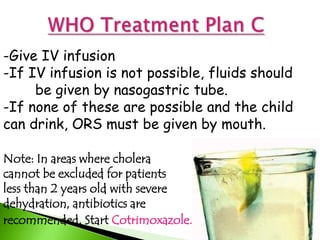 WHO Treatment Plan C

-Give IV infusion
-If IV infusion is not possible, fluids should be given by nasogastric tube.
-If none of these are possible and the child can drink, ORS must be given by mouth.

Note: In areas where cholera cannot be excluded for patients less than 2 years old with severe dehydration, antibiotics are recommended. Start Cotrimoxazole.